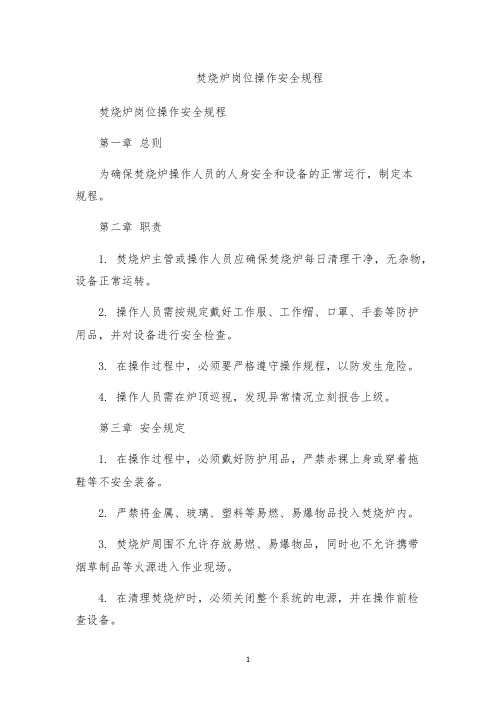 焚烧炉岗位操作安全规程

焚烧炉岗位操作安全规程

第一章 总则

为确保焚烧炉操作人员的人身安全和设备的正常运行，制定本规程。

第二章 职责

1. 焚烧炉主管或操作人员应确保焚烧炉每日清理干净，无杂物，设备正常运转。

2. 操作人员需按规定戴好工作服、工作帽、口罩、手套等防护用品，并对设备进行安全检查。

3. 在操作过程中，必须要严格遵守操作规程，以防发生危险。

4. 操作人员需在炉顶巡视，发现异常情况立刻报告上级。

第三章 安全规定

1. 在操作过程中，必须戴好防护用品，严禁赤裸上身或穿着拖鞋等不安全装备。

2. 严禁将金属、玻璃、塑料等易燃、易爆物品投入焚烧炉内。

3. 焚烧炉周围不允许存放易燃、易爆物品，同时也不允许携带烟草制品等火源进入作业现场。

4. 在清理焚烧炉时，必须关闭整个系统的电源，并在操作前检查设备。

1